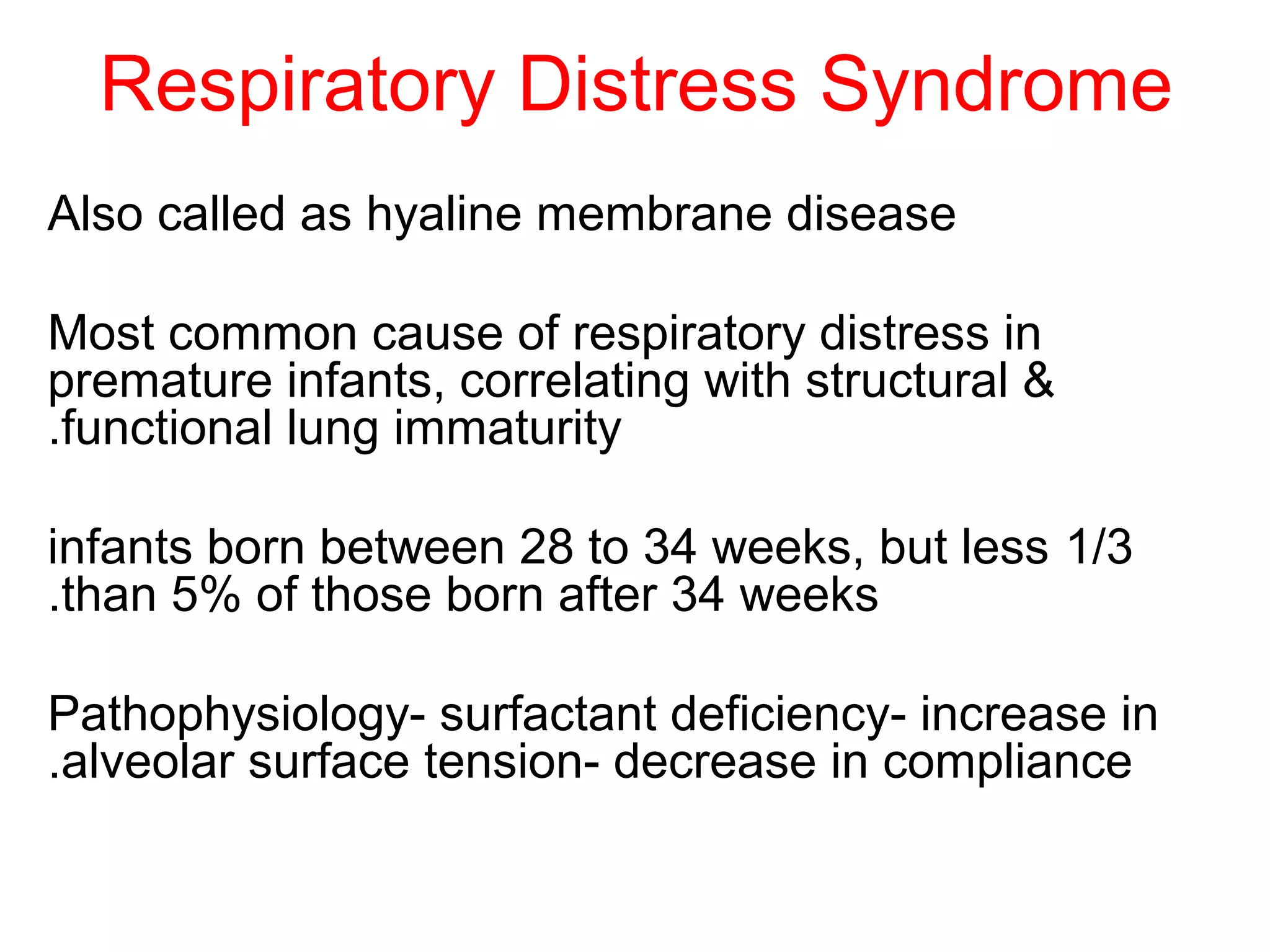 Respiratory Distress Syndrome

Also called as hyaline membrane disease

Most common cause of respiratory distress in premature infants, correlating with structural & .functional lung immaturity

infants born between 28 to 34 weeks, but less 1/3 .than 5% of those born after 34 weeks

Pathophysiology- surfactant deficiency- increase in .alveolar surface tension- decrease in compliance